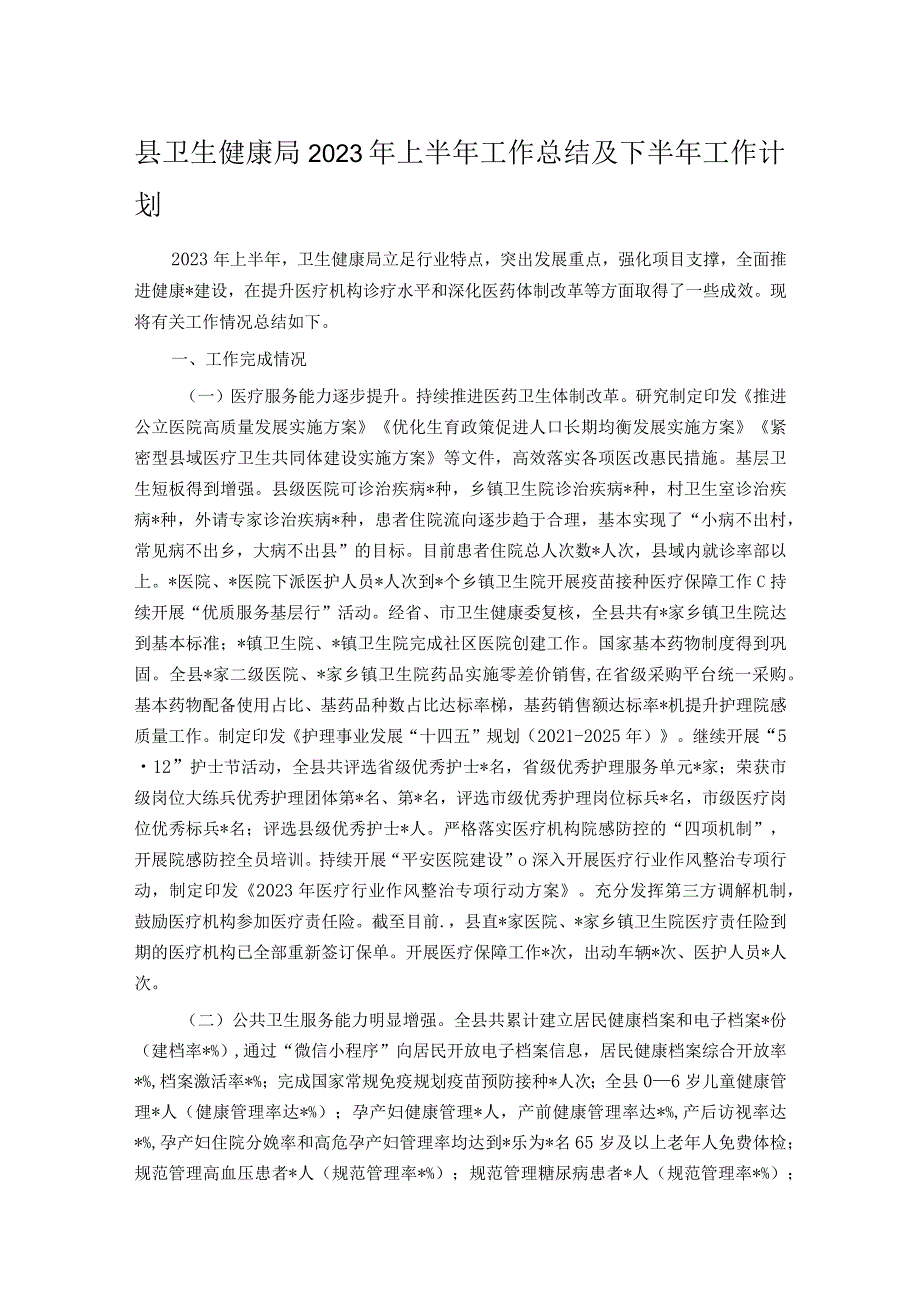 县卫生健康局2023年上半年工作总结及下半年工作计划

2023年上半年，卫生健康局立足行业特点，突出发展重点，强化项目支撑，全面推进健康*建设，在提升医疗机构诊疗水平和深化医药体制改革等方面取得了一些成效。现将有关工作情况总结如下。

一、工作完成情况

（一）医疗服务能力逐步提升。持续推进医药卫生体制改革。研究制定印发《推进公立医院高质量发展实施方案》《优化生育政策促进人口长期均衡发展实施方案》《紧密型县域医疗卫生共同体建设实施方案》等文件，高效落实各项医改惠民措施。基层卫生短板得到增强。县级医院可诊治疾病*种，乡镇卫生院诊治疾病*种，村卫生室诊治疾病*种，外请专家诊治疾病*种，患者住院流向逐步趋于合理，基本实现了“小病不出村，常见病不出乡，大病不出县”的目标。目前患者住院总人次数*人次，县域内就诊率部以上。*医院、*医院下派医护人员*人次到*个乡镇卫生院开展疫苗接种医疗保障工作C持续开展“优质服务基层行”活动。经省、市卫生健康委复核，全县共有*家乡镇卫生院达到基本标准；*镇卫生院、*镇卫生院完成社区医院创建工作。国家基本药物制度得到巩固。全县*家二级医院、*家乡镇卫生院药品实施零差价销售，在省级采购平台统一采购。基本药物配备使用占比、基药品种数占比达标率梯，基药销售额达标率*机提升护理院感质量工作。制定印发《护理事业发展“十四五”规划（2021-2025年）》。继续开展“5·12”护士节活动，全县共评选省级优秀护士*名，省级优秀护理服务单元*家；荣获市级岗位大练兵优秀护理团体第*名、第*名，评选市级优秀护理岗位标兵*名，市级医疗岗位优秀标兵*名；评选县级优秀护士*人。严格落实医疗机构院感防控的“四项机制”，开展院感防控全员培训。持续开展“平安医院建设”o深入开展医疗行业作风整治专项行动，制定印发《2023年医疗行业作风整治专项行动方案》。充分发挥第三方调解机制，鼓励医疗机构参加医疗责任险。截至目前.，县直*家医院、*家乡镇卫生院医疗责任险到期的医疗机构已全部重新签订保单。开展医疗保障工作*次，出动车辆*次、医护人员*人次。

（二）公共卫生服务能力明显增强。全县共累计建立居民健康档案和电子档案*份（建档率*%），通过“微信小程序”向居民开放电子档案信息，居民健康档案综合开放率*%，档案激活率*%；完成国家常规免疫规划疫苗预防接种*人次；全县0—6岁儿童健康管理*人（健康管理率达*%）；孕产妇健康管理*人，产前健康管理率达*%，产后访视率达*%，孕产妇住院分娩率和高危孕产妇管理率均达到*乐为*名65岁及以上老年人免费体检；规范管理高血压患者*人（规范管理率*%）；规范管理糖尿病患者*人（规范管理率*%）；